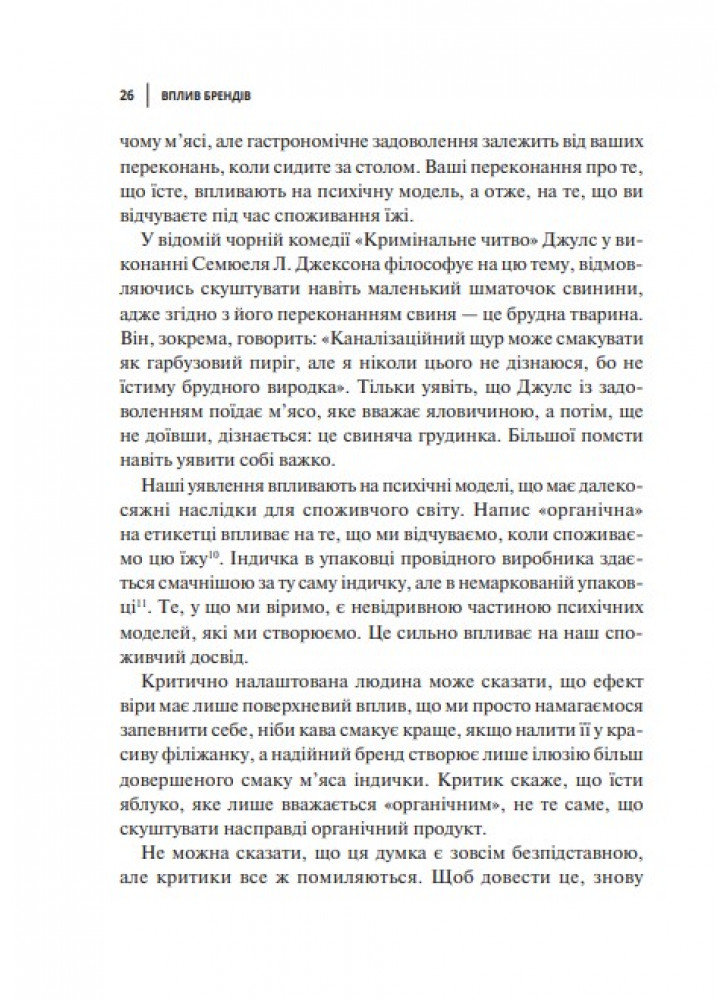 26 | ВПЛИВ БРЕНДІВ

чому м'ясі, але гастрономічне задоволення залежить від ваших переконань, коли сидите за столом. Ваші переконання про те, що їсте, впливають на психічну модель, а отже, на те, що ви відчуваєте під час споживання їжі.

У відомій чорній комедії «Кримінальне чтиво» Джулс у виконанні Семюеля Л. Джексона філософує на цю тему, відмовляючись скуштувати навіть маленький шматочок свинини, адже згідно з його переконанням свиня — це брудна тварина. Він, зокрема, говорить: «Каналізаційний щур може смакувати як гарбузовий пиріг, але я ніколи цього не дізнаюся, бо не їстиму брудного виродка». Тільки уявіть, що Джулс із задоволенням поїдає м'ясо, яке вважає яловичиною, а потім, ще не доївши, дізнається: це свиняча грудинка. Більшої помсти навіть уявити собі важко.

Наші уявлення впливають на психічні моделі, що має далекосяжні наслідки для споживчого світу. Напис «органічна» на етикетці впливає на те, що ми відчуваємо, коли споживаємо цю їжу$^{10}$. Індичка в упаковці провідного виробника здається смачнішою за ту саму індичку, але в немаркованій упаковці$^{11}$. Те, у що ми віримо, є невідривною частиною психічних моделей, які ми створюємо. Це сильно впливає на наш споживчий досвід.

Критично налаштована людина може сказати, що ефект віри має лише поверхневий вплив, що ми просто намагаємося запевнити себе, ніби кава смакує краще, якщо налити її у красиву філіжанку, а надійний бренд створює лише ілюзію більш довершеного смаку м'яса індички. Критик скаже, що їсти яблуко, яке лише вважається «органічним», не те саме, що скуштувати насправді органічний продукт.

Не можна сказати, що ця думка є зовсім безпідставною, але критики все ж помиляються. Щоб довести це, знову